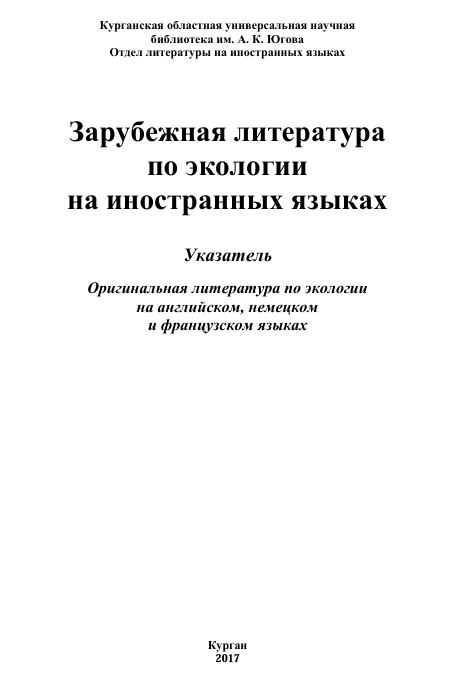 Курганская областная универсальная научная библиотека им. А. К. Югова
Отдел литературы на иностранных языках

Зарубежная литература по экологии на иностранных языках

Указатель

Оригинальная литература по экологии на английском, немецком и французском языках

Курган
2017